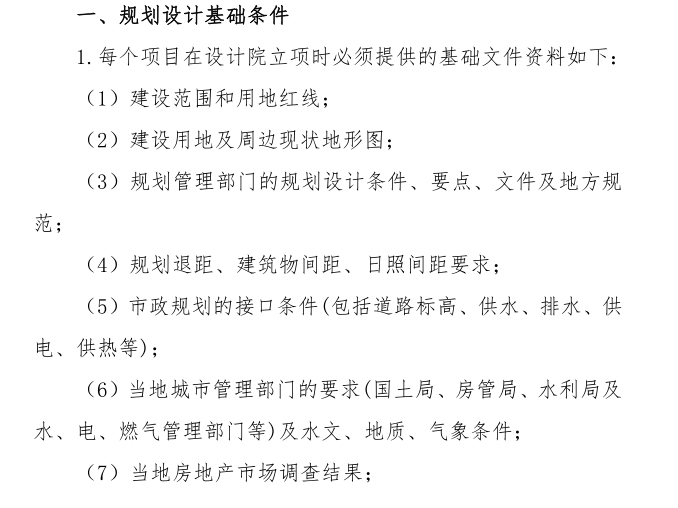 一、规划设计基础条件

1. 每个项目在设计院立项时必须提供的基础文件资料如下：

（1）建设范围和用地红线；

（2）建设用地及周边现状地形图；

（3）规划管理部门的规划设计条件、要点、文件及地方规范；

（4）规划退距、建筑物间距、日照间距要求；

（5）市政规划的接口条件(包括道路标高、供水、排水、供电、供热等)；

（6）当地城市管理部门的要求(国土局、房管局、水利局及水、电、燃气管理部门等)及水文、地质、气象条件；

（7）当地房地产市场调查结果；